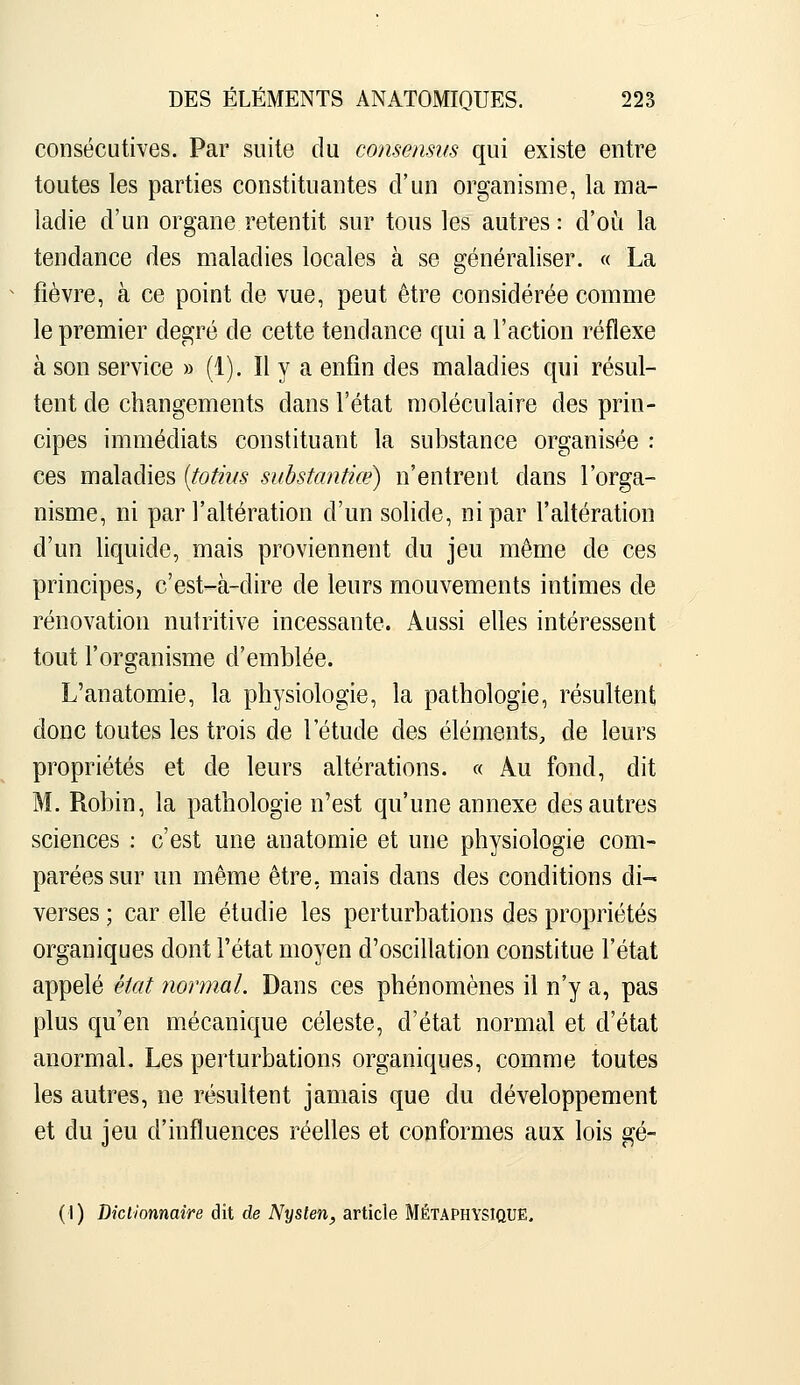 DES ÉLÉMENTS ANATOMIQUES. 223

consécutives. Par suite du consensus qui existe entre toutes les parties constituantes d'un organisme, la maladie d'un organe retentit sur tous les autres : d'où la tendance des maladies locales à se généraliser. « La fièvre, à ce point de vue, peut être considérée comme le premier degré de cette tendance qui a l'action réflexe à son service » (1). Il y a enfin des maladies qui résultent de changements dans l'état moléculaire des principes immédiats constituant la substance organisée : ces maladies (totius substantiæ) n'entrent dans l'organisme, ni par l'altération d'un solide, ni par l'altération d'un liquide, mais proviennent du jeu même de ces principes, c'est-à-dire de leurs mouvements intimes de rénovation nutritive incessante. Aussi elles intéressent tout l'organisme d'emblée.

L'anatomie, la physiologie, la pathologie, résultent donc toutes les trois de l'étude des éléments, de leurs propriétés et de leurs altérations. « Au fond, dit M. Robin, la pathologie n'est qu'une annexe des autres sciences : c'est une anatomie et une physiologie comparées sur un même être, mais dans des conditions diverses ; car elle étudie les perturbations des propriétés organiques dont l'état moyen d'oscillation constitue l'état appelé état normal. Dans ces phénomènes il n'y a, pas plus qu'en mécanique céleste, d'état normal et d'état anormal. Les perturbations organiques, comme toutes les autres, ne résultent jamais que du développement et du jeu d'influences réelles et conformes aux lois gé-

(1) Dictionnaire dit de Nysten, article MÉTAPHYSIQUE.